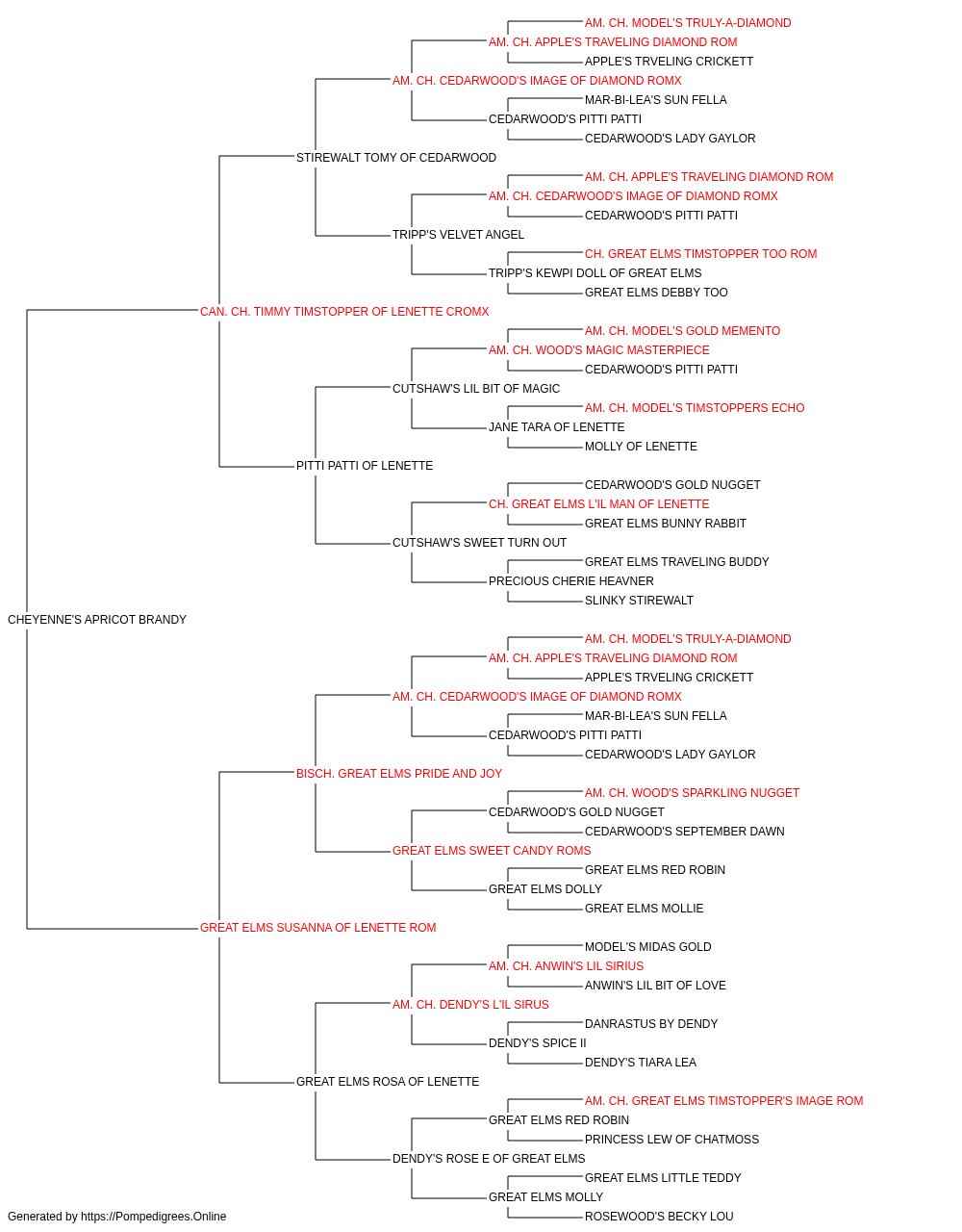 AM. CH. MODEL'S TRULY-A-DIAMOND
AM. CH. APPLE'S TRAVELING DIAMOND ROM
APPLE'S TRVELING CRICKETT
AM. CH. CEDARWOOD'S IMAGE OF DIAMOND ROMX
MAR-BI-LEA'S SUN FELLA
CEDARWOOD'S PITTI PATTI
CEDARWOOD'S LADY GAYLOR
STIREWALT TOMY OF CEDARWOOD
AM. CH. APPLE'S TRAVELING DIAMOND ROM
AM. CH. CEDARWOOD'S IMAGE OF DIAMOND ROMX
CEDARWOOD'S PITTI PATTI
TRIPP'S VELVET ANGEL
CH. GREAT ELMS TIMSTOPPER TOO ROM
TRIPP'S KEWPI DOLL OF GREAT ELMS
GREAT ELMS DEBBY TOO
CAN. CH. TIMMY TIMSTOPPER OF LENETTE CROMX
AM. CH. MODEL'S GOLD MEMENTO
AM. CH. WOOD'S MAGIC MASTERPIECE
CEDARWOOD'S PITTI PATTI
CUTSHAW'S LIL BIT OF MAGIC
AM. CH. MODEL'S TIMSTOPPERS ECHO
JANE TARA OF LENETTE
MOLLY OF LENETTE
PITTI PATTI OF LENETTE
CEDARWOOD'S GOLD NUGGET
CH. GREAT ELMS L'IL MAN OF LENETTE
GREAT ELMS BUNNY RABBIT
CUTSHAW'S SWEET TURN OUT
GREAT ELMS TRAVELING BUDDY
PRECIOUS CHERIE HEAVNER
SLINKY STIREWALT
CHEYENNE'S APRICOT BRANDY
AM. CH. MODEL'S TRULY-A-DIAMOND
AM. CH. APPLE'S TRAVELING DIAMOND ROM
APPLE'S TRVELING CRICKETT
AM. CH. CEDARWOOD'S IMAGE OF DIAMOND ROMX
MAR-BI-LEA'S SUN FELLA
CEDARWOOD'S PITTI PATTI
CEDARWOOD'S LADY GAYLOR
BISCH. GREAT ELMS PRIDE AND JOY
AM. CH. WOOD'S SPARKLING NUGGET
CEDARWOOD'S GOLD NUGGET
CEDARWOOD'S SEPTEMBER DAWN
GREAT ELMS SWEET CANDY ROMS
GREAT ELMS RED ROBIN
GREAT ELMS DOLLY
GREAT ELMS MOLLIE
GREAT ELMS SUSANNA OF LENETTE ROM
MODEL'S MIDAS GOLD
AM. CH. ANWIN'S LIL SIRIUS
ANWIN'S LIL BIT OF LOVE
AM. CH. DENDY'S L'IL SIRUS
DANRASTUS BY DENDY
DENDY'S SPICE II
DENDY'S TIARA LEA
GREAT ELMS ROSA OF LENETTE
AM. CH. GREAT ELMS TIMSTOPPER'S IMAGE ROM
GREAT ELMS RED ROBIN
PRINCESS LEW OF CHATMOSS
DENDY'S ROSE E OF GREAT ELMS
GREAT ELMS LITTLE TEDDY
GREAT ELMS MOLLY
ROSEWOOD'S BECKY LOU
Generated by https://Pompedigrees.Online